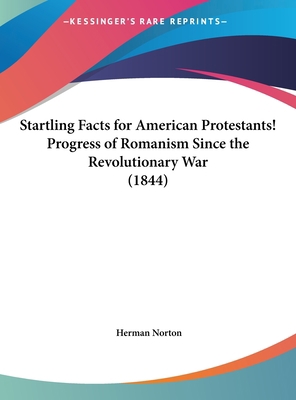 —KESSINGER'S RARE REPRINTS—

Startling Facts for American Protestants! Progress of Romanism Since the Revolutionary War (1844)

Herman Norton